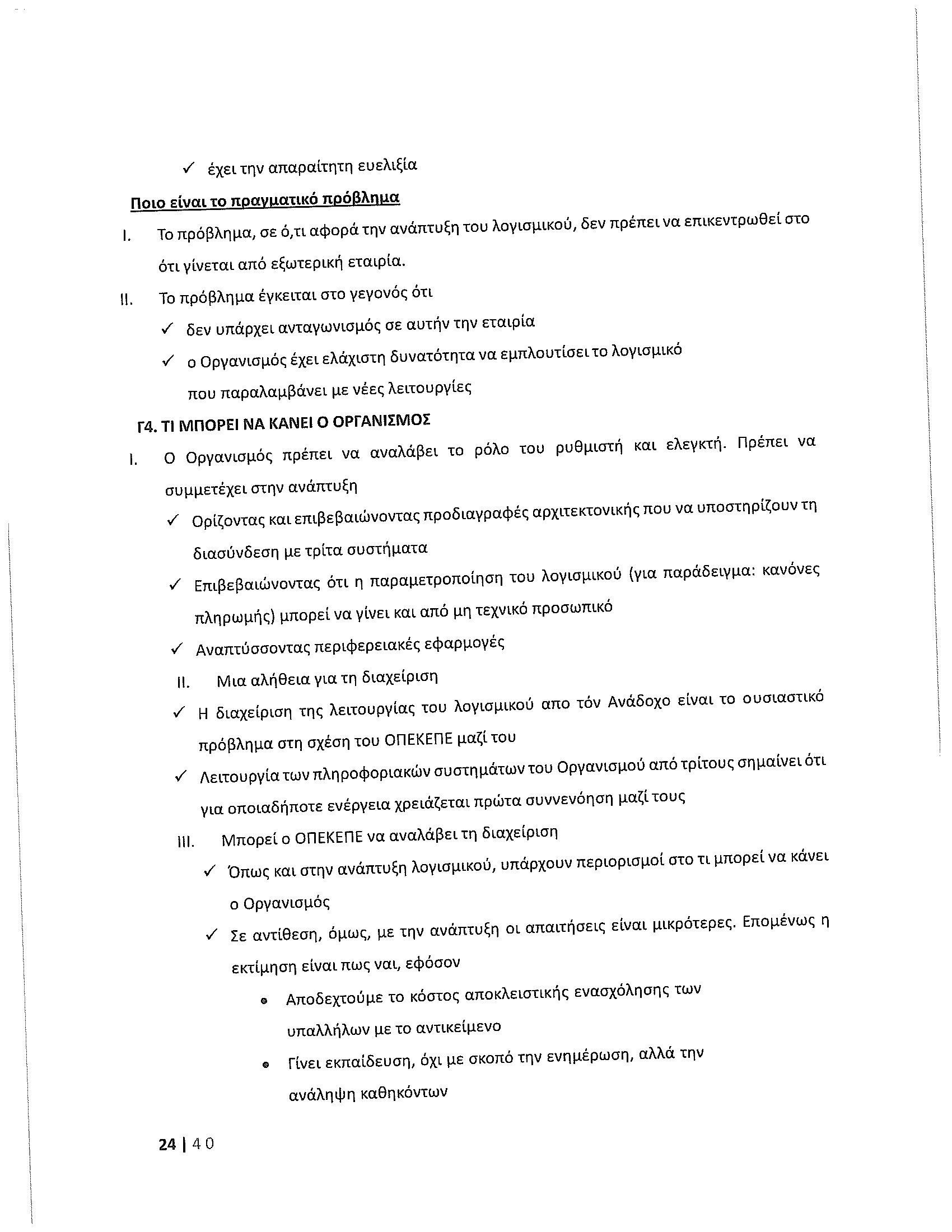 ✓ έχει την απαραίτητη ευελιξία

Ποιο είναι το πραγματικό πρόβλημα

I. Το πρόβλημα, σε ό,τι αφορά την ανάπτυξη του λογισμικού, δεν πρέπει να επικεντρωθεί στο ότι γίνεται από εξωτερική εταιρία.

II. Το πρόβλημα έγκειται στο γεγονός ότι

✓ δεν υπάρχει ανταγωνισμός σε αυτήν την εταιρία

✓ ο Οργανισμός έχει ελάχιστη δυνατότητα να εμπλουτίσει το λογισμικό που παραλαμβάνει με νέες λειτουργίες

Γ4. ΤΙ ΜΠΟΡΕΙ ΝΑ ΚΑΝΕΙ Ο ΟΡΓΑΝΙΣΜΟΣ

I. Ο Οργανισμός πρέπει να αναλάβει το ρόλο του ρυθμιστή και ελεγκτή. Πρέπει να συμμετέχει στην ανάπτυξη

✓ Ορίζοντας και επιβεβαιώνοντας προδιαγραφές αρχιτεκτονικής που να υποστηρίζουν τη διασύνδεση με τρίτα συστήματα

✓ Επιβεβαιώνοντας ότι η παραμετροποίηση του λογισμικού (για παράδειγμα: κανόνες πληρωμής) μπορεί να γίνει και από μη τεχνικό προσωπικό

✓ Αναπτύσσοντας περιφερειακές εφαρμογές

II. Μια αλήθεια για τη διαχείριση

✓ Η διαχείριση της λειτουργίας του λογισμικού απο τόν Ανάδοχο είναι το ουσιαστικό πρόβλημα στη σχέση του ΟΠΕΚΕΠΕ μαζί του

✓ Λειτουργία των πληροφοριακών συστημάτων του Οργανισμού από τρίτους σημαίνει ότι για οποιαδήποτε ενέργεια χρειάζεται πρώτα συννενόηση μαζί τους

III. Μπορεί ο ΟΠΕΚΕΠΕ να αναλάβει τη διαχείριση

✓ Όπως και στην ανάπτυξη λογισμικού, υπάρχουν περιορισμοί στο τι μπορεί να κάνει ο Οργανισμός

✓ Σε αντίθεση, όμως, με την ανάπτυξη οι απαιτήσεις είναι μικρότερες. Επομένως η εκτίμηση είναι πως ναι, εφόσον

• Αποδεχτούμε το κόστος αποκλειστικής ενασχόλησης των υπαλλήλων με το αντικείμενο

• Γίνει εκπαίδευση, όχι με σκοπό την ενημέρωση, αλλά την ανάληψη καθηκόντων

24 | 40